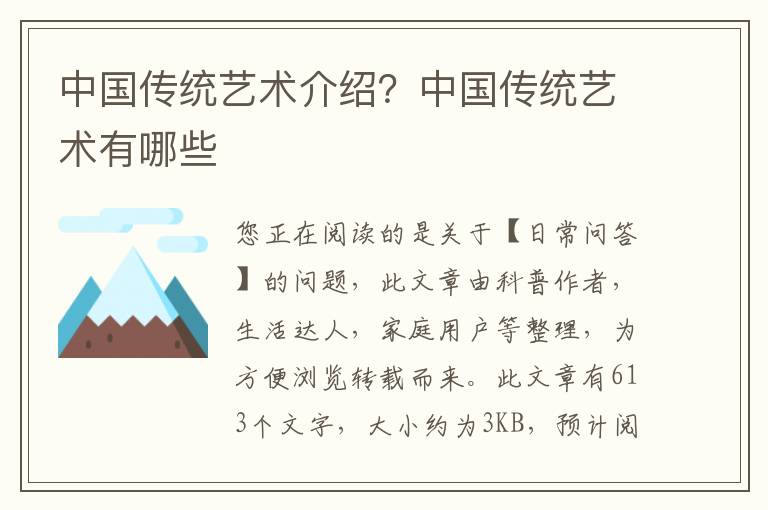 中国传统艺术介绍？中国传统艺术有哪些

您正在阅读的是关于【日常问答】的问题，此文章由科普作者，生活达人，家庭用户等整理，为方便浏览转载而来。此文章有613个文字，大小约为3KB，预计阅